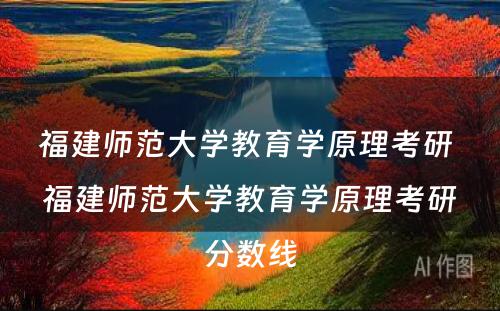 福建师范大学教育学原理考研 福建师范大学教育学原理考研分数线

AI 作图